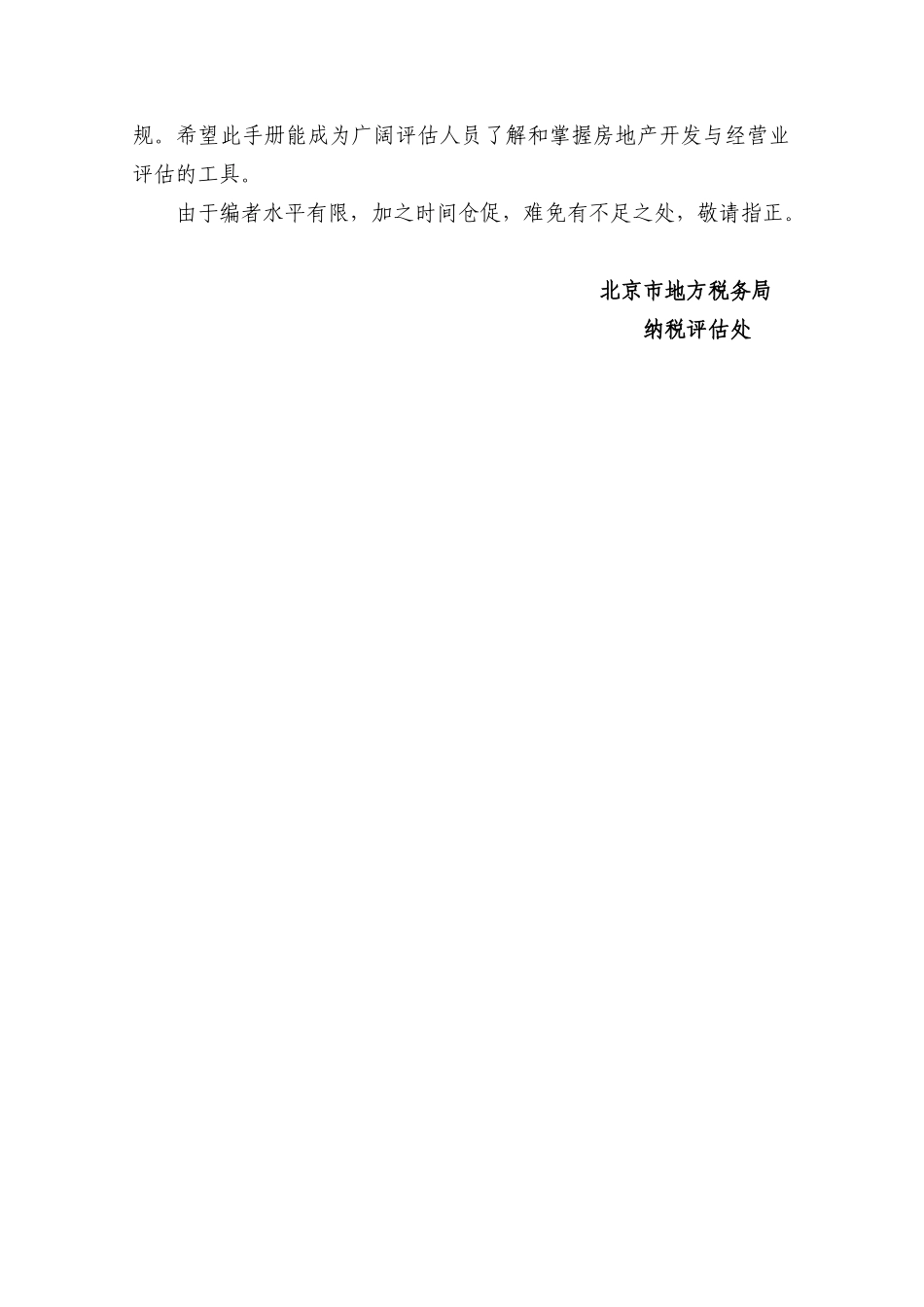 规。希望此手册能成为广阔评估人员了解和掌握房地产开发与经营业评估的工具。

由于编者水平有限，加之时间仓促，难免有不足之处，敬请指正。

北京市地方税务局
纳税评估处